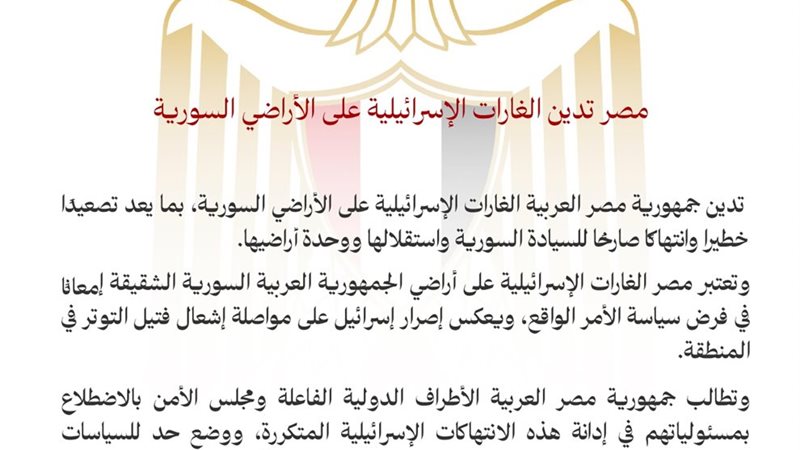 مصر تدين الغارات الإسرائيلية على الأراضي السورية

تدين جمهورية مصر العربية الغارات الإسرائيلية على الأراضي السورية، بما يعد تصعيدًا خطيرا وانتهاكا صارخا للسيادة السورية واستقلالها ووحدة أراضيها.

وتعتبر مصر الغارات الإسرائيلية على أراضي الجمهورية العربية السورية الشقيقة إمعانًا في فرض سياسة الأمر الواقع، ويعكس إصرار إسرائيل على مواصلة إشعال فتيل التوتر في المنطقة.

وتطالب جمهورية مصر العربية الأطراف الدولية الفاعلة ومجلس الأمن بالاضطلاع بمسئولياتهم في إدانة هذه الانتهاكات الإسرائيلية المتكررة، ووضع حد للسياسات